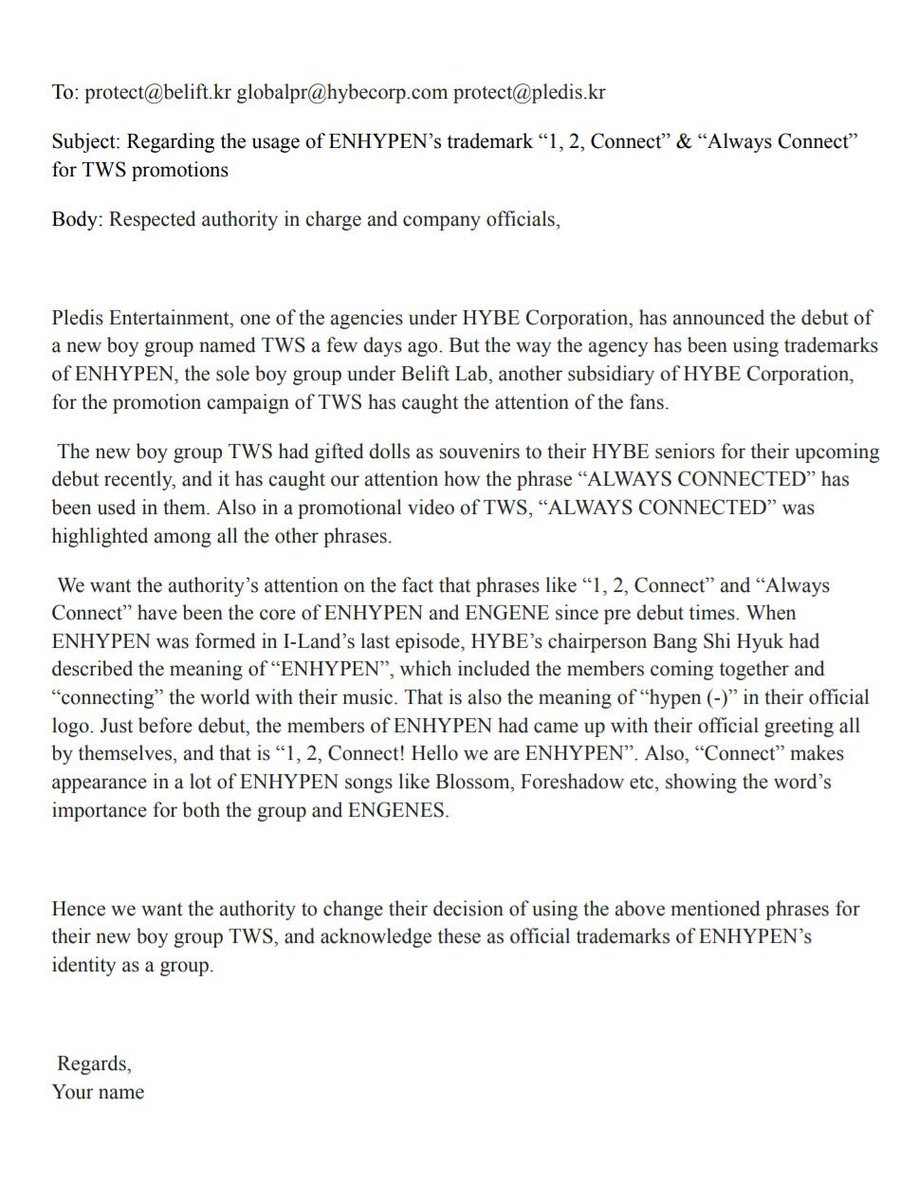 To: protect@belift.kr globalpr@hybecorp.com protect@pledis.kr

Subject: Regarding the usage of ENHYPEN's trademark "1, 2, Connect" & "Always Connect" for TWS promotions

Body: Respected authority in charge and company officials,

Pledis Entertainment, one of the agencies under HYBE Corporation, has announced the debut of a new boy group named TWS a few days ago. But the way the agency has been using trademarks of ENHYPEN, the sole boy group under Belift Lab, another subsidiary of HYBE Corporation, for the promotion campaign of TWS has caught the attention of the fans.

The new boy group TWS had gifted dolls as souvenirs to their HYBE seniors for their upcoming debut recently, and it has caught our attention how the phrase "ALWAYS CONNECTED" has been used in them. Also in a promotional video of TWS, "ALWAYS CONNECTED" was highlighted among all the other phrases.

We want the authority's attention on the fact that phrases like "1, 2, Connect" and "Always Connect" have been the core of ENHYPEN and ENGENE since pre debut times. When ENHYPEN was formed in I-Land's last episode, HYBE's chairperson Bang Shi Hyuk had described the meaning of "ENHYPEN", which included the members coming together and "connecting" the world with their music. That is also the meaning of "hypen (-)" in their official logo. Just before debut, the members of ENHYPEN had came up with their official greeting all by themselves, and that is "1, 2, Connect! Hello we are ENHYPEN". Also, "Connect" makes appearance in a lot of ENHYPEN songs like Blossom, Foreshadow etc, showing the word's importance for both the group and ENGENES.

Hence we want the authority to change their decision of using the above mentioned phrases for their new boy group TWS, and acknowledge these as official trademarks of ENHYPEN's identity as a group.

Regards,
Your name